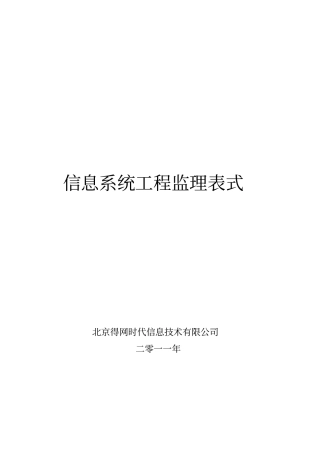 信息系统工程监理表式

北京得网时代信息技术有限公司

二零一一年